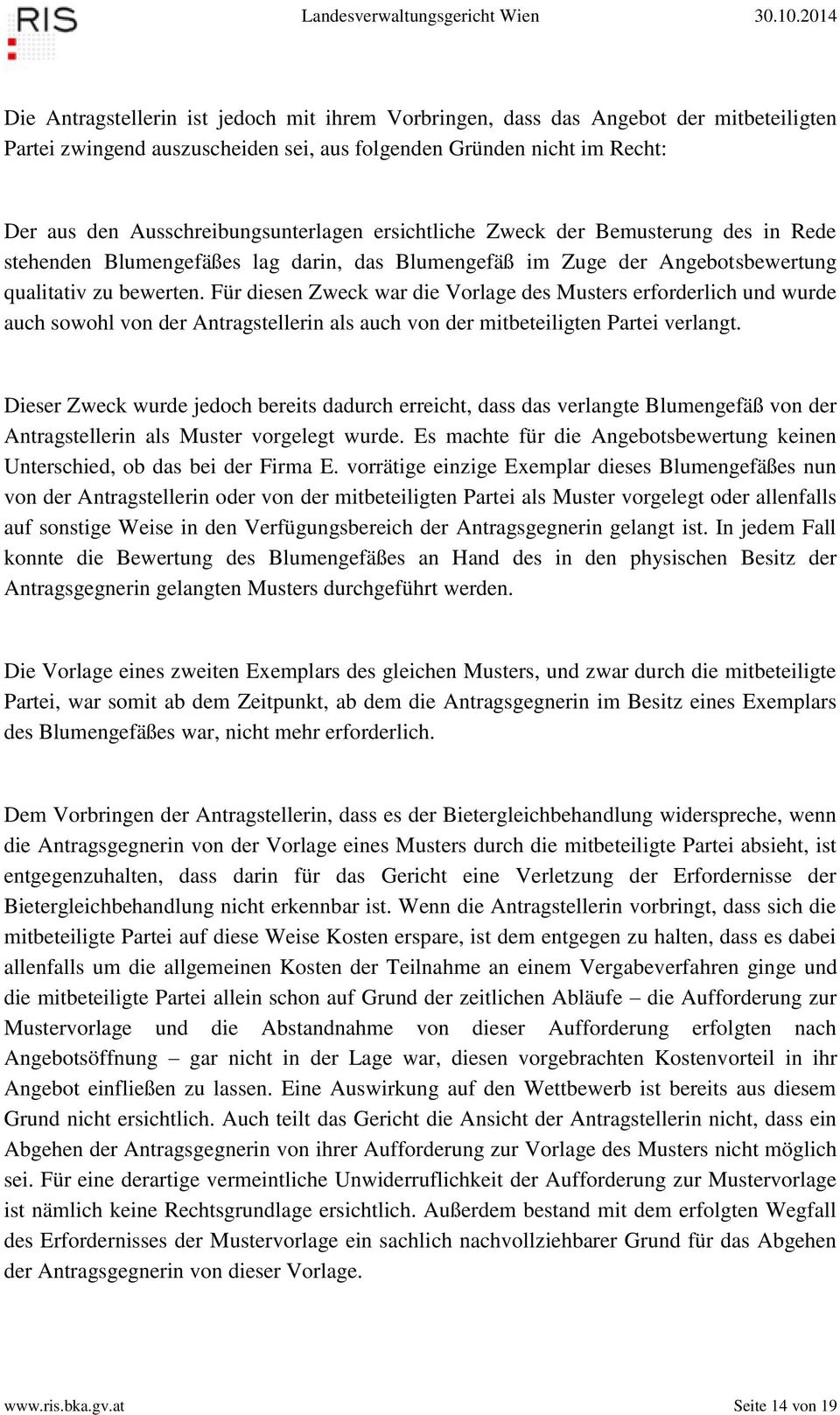 RIS

Landesverwaltungsgericht Wien 30.10.2014

Die Antragstellerin ist jedoch mit ihrem Vorbringen, dass das Angebot der mitbeteiligten Partei zwingend auszuscheiden sei, aus folgenden Gründen nicht im Recht:

Der aus den Ausschreibungsunterlagen ersichtliche Zweck der Bemusterung des in Rede stehenden Blumengefäßes lag darin, das Blumengefäß im Zuge der Angebotsbewertung qualitativ zu bewerten. Für diesen Zweck war die Vorlage des Musters erforderlich und wurde auch sowohl von der Antragstellerin als auch von der mitbeteiligten Partei verlangt.

Dieser Zweck wurde jedoch bereits dadurch erreicht, dass das verlangte Blumengefäß von der Antragstellerin als Muster vorgelegt wurde. Es machte für die Angebotsbewertung keinen Unterschied, ob das bei der Firma E. vorrätige einzige Exemplar dieses Blumengefäßes nun von der Antragstellerin oder von der mitbeteiligten Partei als Muster vorgelegt oder allenfalls auf sonstige Weise in den Verfügungsbereich der Antragsgegnerin gelangt ist. In jedem Fall konnte die Bewertung des Blumengefäßes an Hand des in den physischen Besitz der Antragsgegnerin gelangten Musters durchgeführt werden.

Die Vorlage eines zweiten Exemplars des gleichen Musters, und zwar durch die mitbeteiligte Partei, war somit ab dem Zeitpunkt, ab dem die Antragsgegnerin im Besitz eines Exemplars des Blumengefäßes war, nicht mehr erforderlich.

Dem Vorbringen der Antragstellerin, dass es der Bietergleichbehandlung widerspreche, wenn die Antragsgegnerin von der Vorlage eines Musters durch die mitbeteiligte Partei absieht, ist entgegenzuhalten, dass darin für das Gericht eine Verletzung der Erfordernisse der Bietergleichbehandlung nicht erkennbar ist. Wenn die Antragstellerin vorbringt, dass sich die mitbeteiligte Partei auf diese Weise Kosten erspare, ist dem entgegen zu halten, dass es dabei allenfalls um die allgemeinen Kosten der Teilnahme an einem Vergabeverfahren ginge und die mitbeteiligte Partei allein schon auf Grund der zeitlichen Abläufe – die Aufforderung zur Mustervorlage und die Abstandnahme von dieser Aufforderung erfolgten nach Angebotsöffnung – gar nicht in der Lage war, diesen vorgebrachten Kostenvorteil in ihr Angebot einfließen zu lassen. Eine Auswirkung auf den Wettbewerb ist bereits aus diesem Grund nicht ersichtlich. Auch teilt das Gericht die Ansicht der Antragstellerin nicht, dass ein Abgehen der Antragsgegnerin von ihrer Aufforderung zur Vorlage des Musters nicht möglich sei. Für eine derartige vermeintliche Unwiderruflichkeit der Aufforderung zur Mustervorlage ist nämlich keine Rechtsgrundlage ersichtlich. Außerdem bestand mit dem erfolgten Wegfall des Erfordernisses der Mustervorlage ein sachlich nachvollziehbarer Grund für das Abgehen der Antragsgegnerin von dieser Vorlage.

www.ris.bka.gv.at Seite 14 von 19